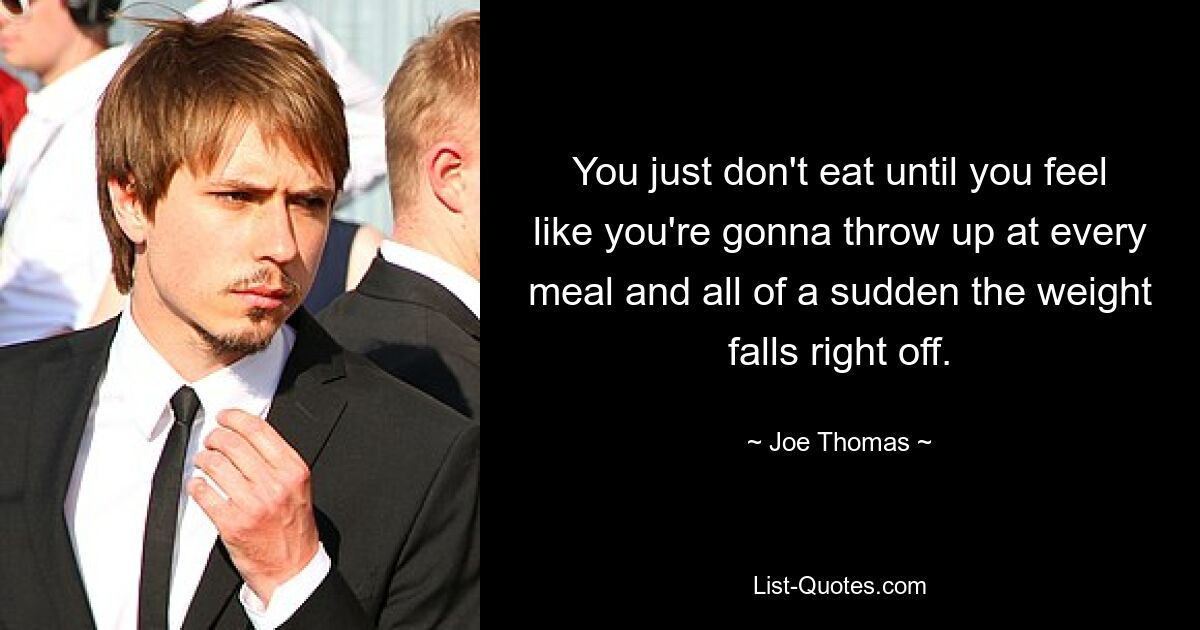 You just don't eat until you feel like you're gonna throw up at every meal and all of a sudden the weight falls right off.

~ Joe Thomas ~

List-Quotes.com